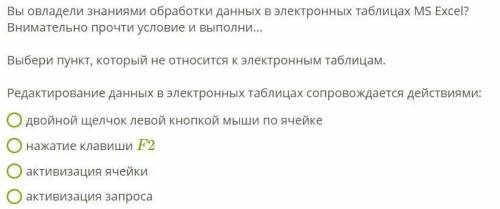 Вы овладели знаниями обработки данных в электронных таблицах MS Excel? Внимательно прочти условие и выполни...

Выбери пункт, который не относится к электронным таблицам.

Редактирование данных в электронных таблицах сопровождается действиями:

двойной щелчок левой кнопкой мыши по ячейке

нажатие клавиши $F2$

активизация ячейки

активизация запроса